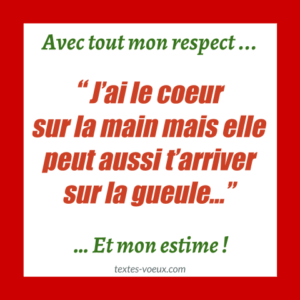 Avec tout mon respect ...

“ J’ai le coeur sur la main mais elle peut aussi t’arriver sur la gueule...”

... Et mon estime !

textes-voeux.com